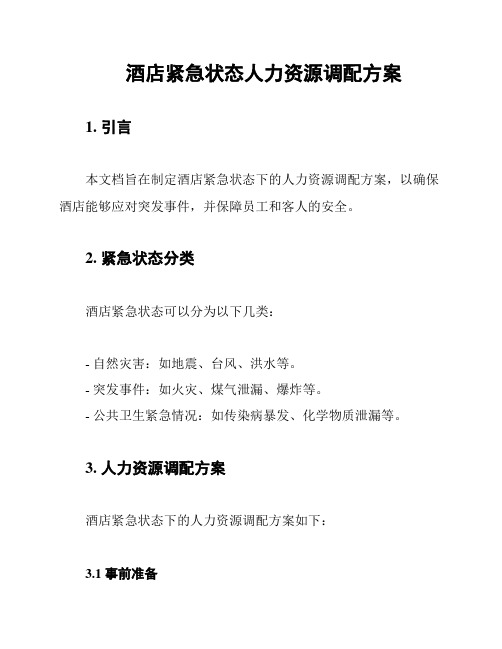 酒店紧急状态人力资源调配方案

1. 引言

本文档旨在制定酒店紧急状态下的人力资源调配方案，以确保酒店能够应对突发事件，并保障员工和客人的安全。

2. 紧急状态分类

酒店紧急状态可以分为以下几类：

- 自然灾害：如地震、台风、洪水等。
- 突发事件：如火灾、煤气泄漏、爆炸等。
- 公共卫生紧急情况：如传染病暴发、化学物质泄漏等。

3. 人力资源调配方案

酒店紧急状态下的人力资源调配方案如下：

3.1 事前准备